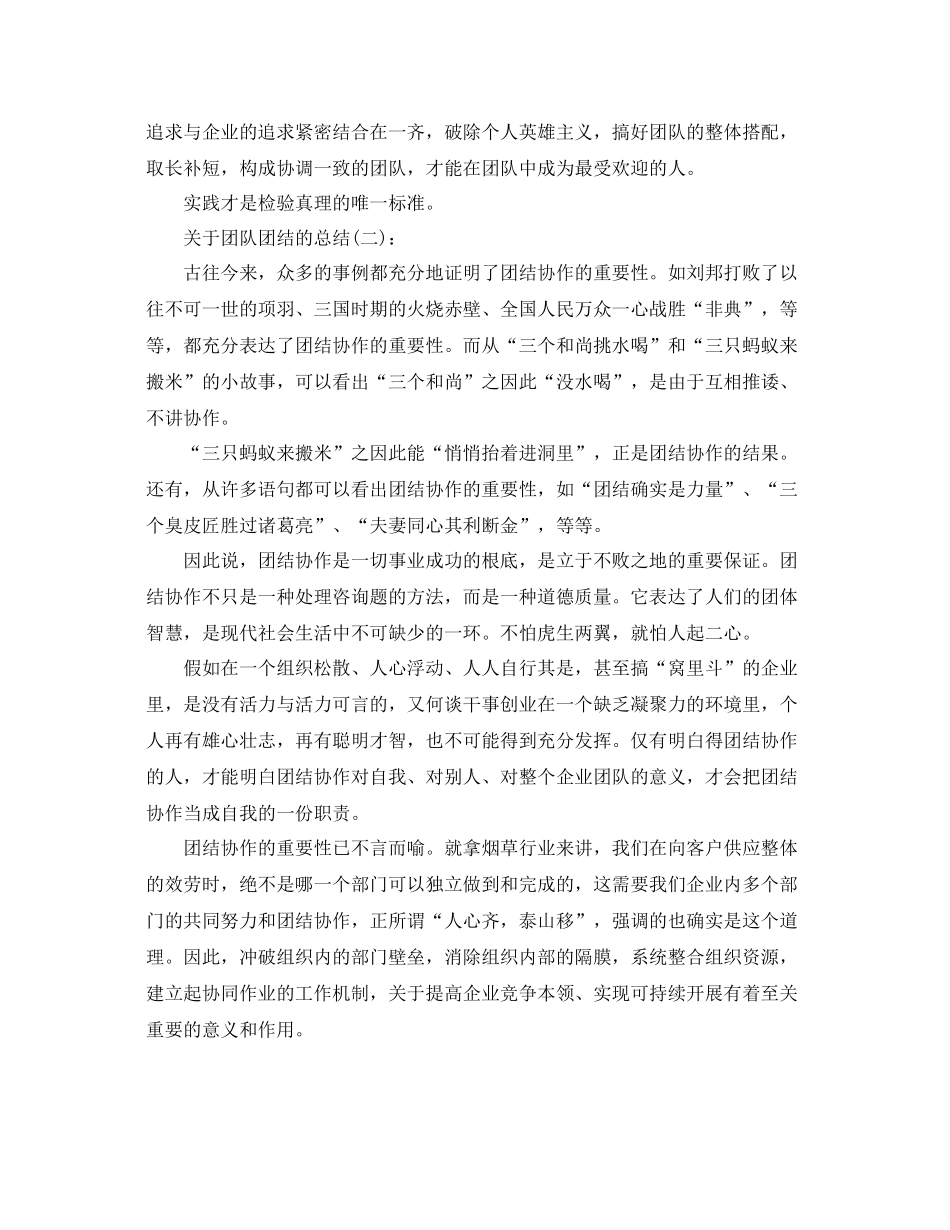 追求与企业的追求紧密结合在一齐，破除个人英雄主义，搞好团队的整体搭配，取长补短，构成协调一致的团队，才能在团队中成为最受欢迎的人。

实践才是检验真理的唯一标准。

关于团队团结的总结(二)：

古往今来，众多的事例都充分地证明了团结协作的重要性。如刘邦打败了以往不可一世的项羽、三国时期的火烧赤壁、全国人民万众一心战胜“非典”，等等，都充分表达了团结协作的重要性。而从“三个和尚挑水喝”和“三只蚂蚁来搬米”的小故事，可以看出“三个和尚”之因此“没水喝”，是由于互相推诿、不讲协作。

“三只蚂蚁来搬米”之因此能“悄悄抬着进洞里”，正是团结协作的结果。还有，从许多语句都可以看出团结协作的重要性，如“团结确实是力量”、“三个臭皮匠胜过诸葛亮”、“夫妻同心其利断金”，等等。

因此说，团结协作是一切事业成功的根底，是立于不败之地的重要保证。团结协作不只是一种处理咨询题的方法，而是一种道德质量。它表达了人们的团体智慧，是现代社会生活中不可缺少的一环。不怕虎生两翼，就怕人起二心。

假如在一个组织松散、人心浮动、人人自行其是，甚至搞“窝里斗”的企业里，是没有活力与活力可言的，又何谈干事创业在一个缺乏凝聚力的环境里，个人再有雄心壮志，再有聪明才智，也不可能得到充分发挥。仅有明白得团结协作的人，才能明白团结协作对自我、对别人、对整个企业团队的意义，才会把团结协作当成自我的一份职责。

团结协作的重要性已不言而喻。就拿烟草行业来讲，我们在向客户供应整体的效劳时，绝不是哪一个部门可以独立做到和完成的，这需要我们企业内多个部门的共同努力和团结协作，正所谓“人心齐，泰山移”，强调的也确实是这个道理。因此，冲破组织内的部门壁垒，消除组织内部的隔膜，系统整合组织资源，建立起协同作业的工作机制，关于提高企业竞争本领、实现可持续开展有着至关重要的意义和作用。